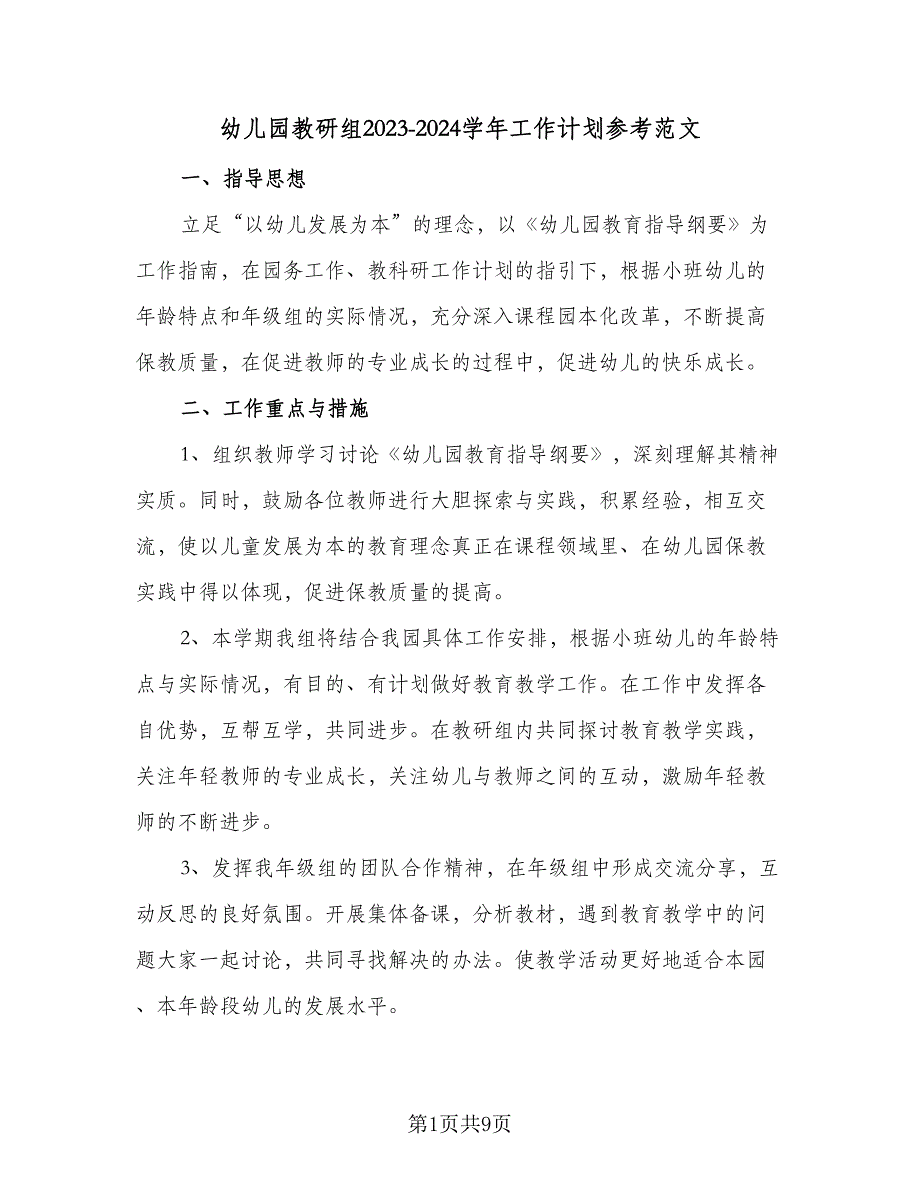 幼儿园教研组2023-2024学年工作计划参考范文

一、指导思想

立足“以幼儿发展为本”的理念，以《幼儿园教育指导纲要》为工作指南，在园务工作、教科研工作计划的指引下，根据小班幼儿的年龄特点和年级组的实际情况，充分深入课程园本化改革，不断提高保教质量，在促进教师的专业成长的过程中，促进幼儿的快乐成长。

二、工作重点与措施

1、组织教师学习讨论《幼儿园教育指导纲要》，深刻理解其精神实质。同时，鼓励各位教师进行大胆探索与实践，积累经验，相互交流，使以儿童发展为本的教育理念真正在课程领域里、在幼儿园保教实践中得以体现，促进保教质量的提高。

2、本学期我组将结合我园具体工作安排，根据小班幼儿的年龄特点与实际情况，有目的、有计划做好教育教学工作。在工作中发挥各自优势，互帮互学，共同进步。在教研组内共同探讨教育教学实践，关注年轻教师的专业成长，关注幼儿与教师之间的互动，激励年轻教师的不断进步。

3、发挥我年级组的团队合作精神，在年级组中形成交流分享，互动反思的良好氛围。开展集体备课，分析教材，遇到教育教学中的问题大家一起讨论，共同寻找解决的办法。使教学活动更好地适合本园、本年龄段幼儿的发展水平。

第1页共9页